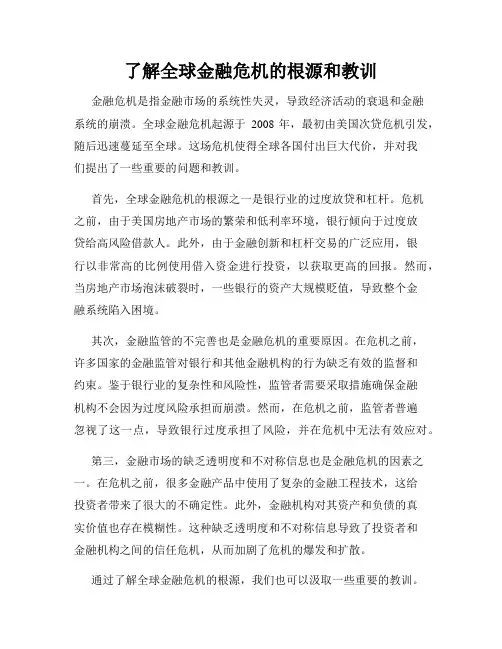 了解全球金融危机的根源和教训

金融危机是指金融市场的系统性失灵，导致经济活动的衰退和金融系统的崩溃。全球金融危机起源于 2008 年，最初由美国次贷危机引发，随后迅速蔓延至全球。这场危机使得全球各国付出巨大代价，并对我们提出了一些重要的问题和教训。

首先，全球金融危机的根源之一是银行业的过度放贷和杠杆。危机之前，由于美国房地产市场的繁荣和低利率环境，银行倾向于过度放贷给高风险借款人。此外，由于金融创新和杠杆交易的广泛应用，银行以非常高的比例使用借入资金进行投资，以获取更高的回报。然而，当房地产市场泡沫破裂时，一些银行的资产大规模贬值，导致整个金融系统陷入困境。

其次，金融监管的不完善也是金融危机的重要原因。在危机之前，许多国家的金融监管对银行和其他金融机构的行为缺乏有效的监督和约束。鉴于银行业的复杂性和风险性，监管者需要采取措施确保金融机构不会因为过度风险承担而崩溃。然而，在危机之前，监管者普遍忽视了这一点，导致银行过度承担了风险，并在危机中无法有效应对。

第三，金融市场的缺乏透明度和不对称信息也是金融危机的因素之一。在危机之前，很多金融产品中使用了复杂的金融工程技术，这给投资者带来了很大的不确定性。此外，金融机构对其资产和负债的真实价值也存在模糊性。这种缺乏透明度和不对称信息导致了投资者和金融机构之间的信任危机，从而加剧了危机的爆发和扩散。

通过了解全球金融危机的根源，我们也可以汲取一些重要的教训。